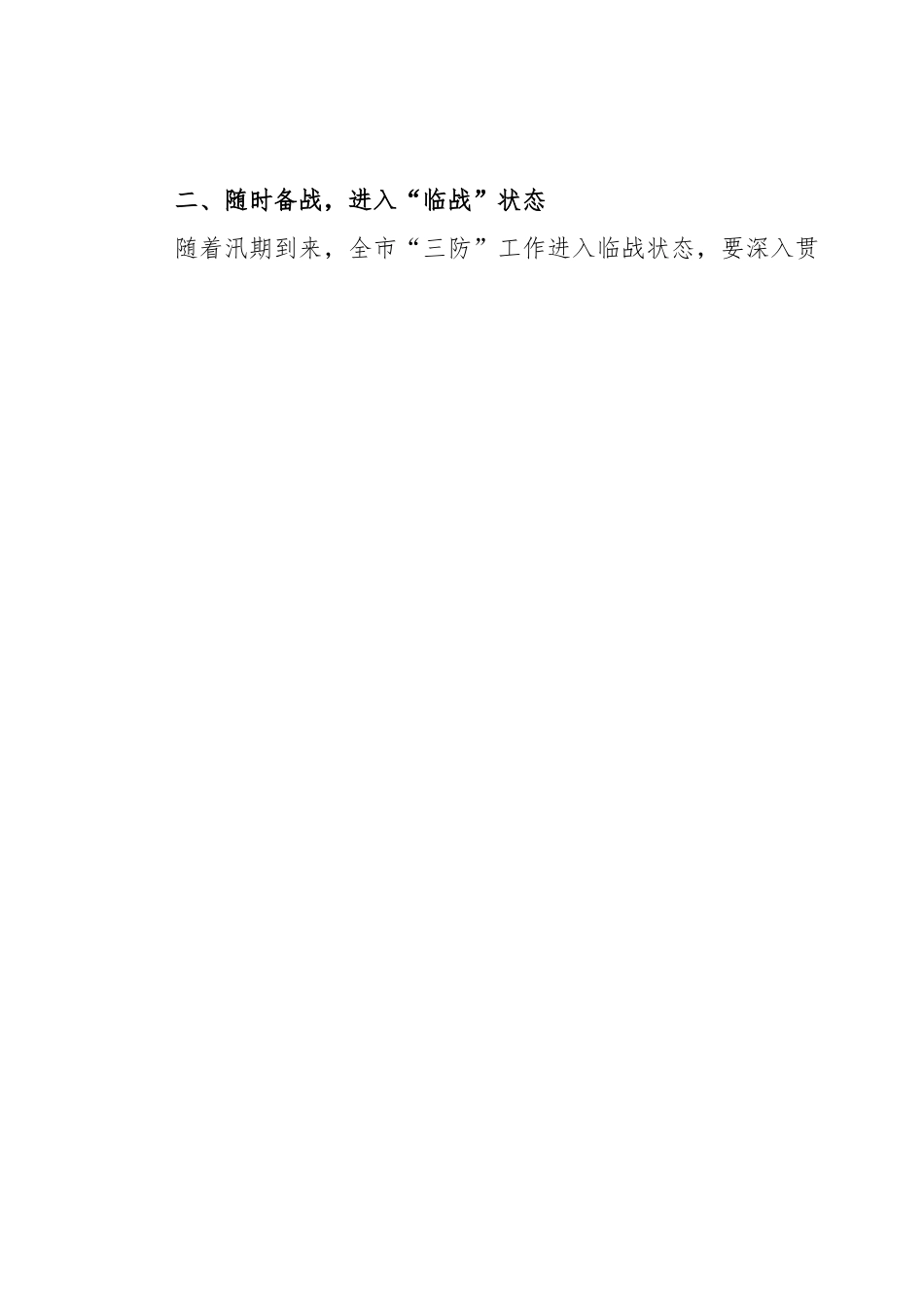 二、随时备战，进入“临战”状态

随着汛期到来，全市“三防”工作进入临战状态，要深入贯